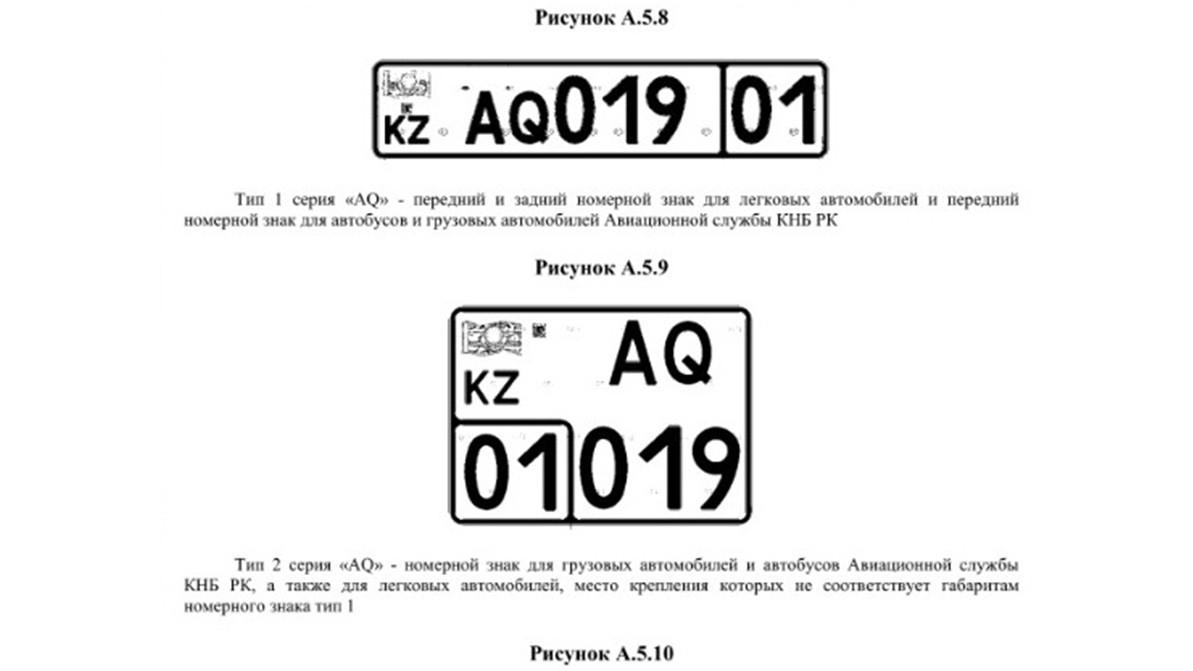 Рисунок А.5.8

KZ AQ019 01

Тип 1 серия «AQ» - передний и задний номерной знак для легковых автомобилей и передний номерной знак для автобусов и грузовых автомобилей Авиационной службы КНБ РК

Рисунок А.5.9

KZ AQ

01 019

Тип 2 серия «AQ» - номерной знак для грузовых автомобилей и автобусов Авиационной службы КНБ РК, а также для легковых автомобилей, место крепления которых не соответствует габаритам номерного знака тип 1

Рисунок А.5.10